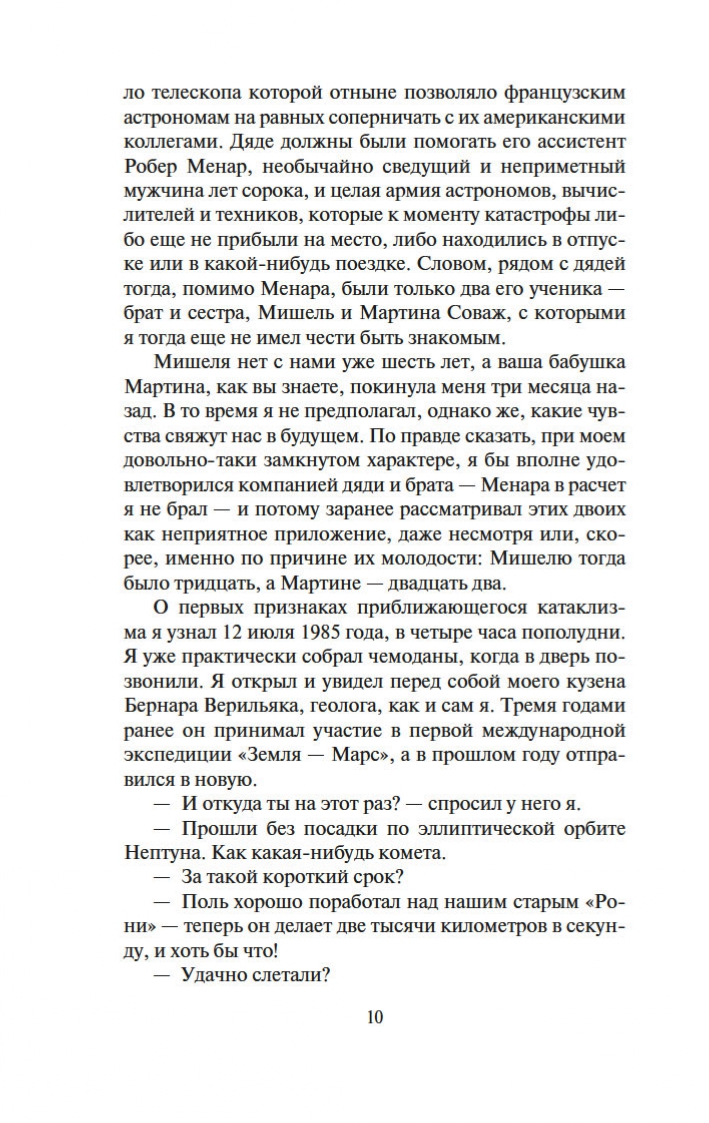 ло телескопа которой отныне позволяло французским астрономам на равных соперничать с их американскими коллегами. Дяде должны были помогать его ассистент Робер Менар, необычайно сведущий и неприметный мужчина лет сорока, и целая армия астрономов, вычислителей и техников, которые к моменту катастрофы либо еще не прибыли на место, либо находились в отпуске или в какой-нибудь поездке. Словом, рядом с дядей тогда, помимо Менара, были только два его ученика — брат и сестра, Мишель и Мартина Соваж, с которыми я тогда еще не имел чести быть знакомым.

Мишеля нет с нами уже шесть лет, а ваша бабушка Мартина, как вы знаете, покинула меня три месяца назад. В то время я не предполагал, однако же, какие чувства свяжут нас в будущем. По правде сказать, при моем довольно-таки замкнутом характере, я бы вполне удовлетворился компанией дяди и брата — Менара в расчет я не брал — и потому заранее рассматривал этих двоих как неприятное приложение, даже несмотря или, скорее, именно по причине их молодости: Мишелю тогда было тридцать, а Мартине — двадцать два.

О первых признаках приближающегося катаклизма я узнал 12 июля 1985 года, в четыре часа пополудни. Я уже практически собрал чемоданы, когда в дверь позвонили. Я открыл и увидел перед собой моего кузена Бернара Верильяка, геолога, как и сам я. Тремя годами ранее он принимал участие в первой международной экспедиции «Земля — Марс», а в прошлом году отправился в новую.

— И откуда ты на этот раз? — спросил у него я.

— Прошли без посадки по эллиптической орбите Нептуна. Как какая-нибудь комета.

— За такой короткий срок?

— Поль хорошо поработал над нашим старым «Рони» — теперь он делает две тысячи километров в секунду, и хоть бы что!

— Удачно слетали?

10